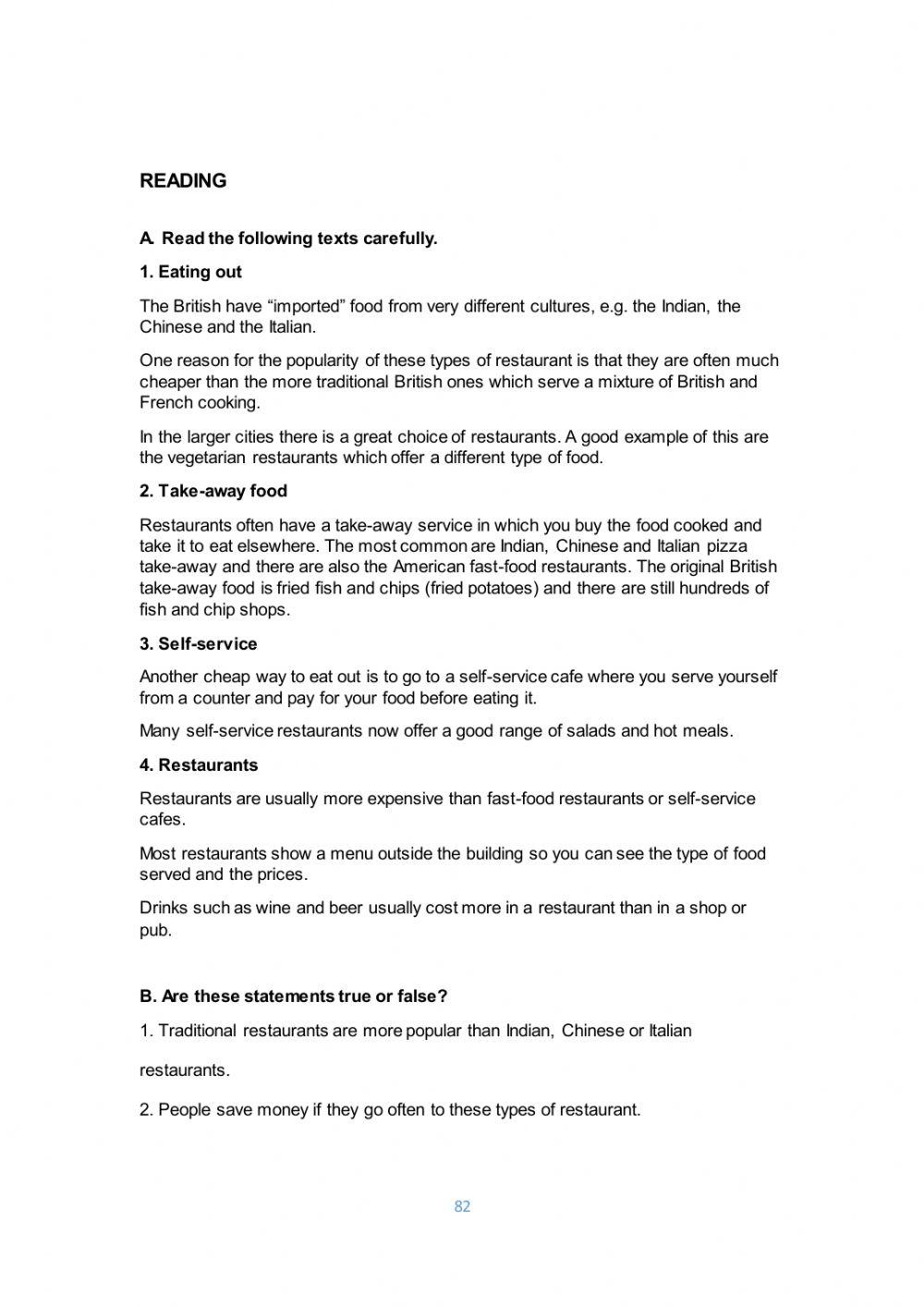 READING

A. Read the following texts carefully.

1. Eating out

The British have “imported” food from very different cultures, e.g. the Indian, the Chinese and the Italian.

One reason for the popularity of these types of restaurant is that they are often much cheaper than the more traditional British ones which serve a mixture of British and French cooking.

In the larger cities there is a great choice of restaurants. A good example of this are the vegetarian restaurants which offer a different type of food.

2. Take-away food

Restaurants often have a take-away service in which you buy the food cooked and take it to eat elsewhere. The most common are Indian, Chinese and Italian pizza take-away and there are also the American fast-food restaurants. The original British take-away food is fried fish and chips (fried potatoes) and there are still hundreds of fish and chip shops.

3. Self-service

Another cheap way to eat out is to go to a self-service cafe where you serve yourself from a counter and pay for your food before eating it.

Many self-service restaurants now offer a good range of salads and hot meals.

4. Restaurants

Restaurants are usually more expensive than fast-food restaurants or self-service cafes.

Most restaurants show a menu outside the building so you can see the type of food served and the prices.

Drinks such as wine and beer usually cost more in a restaurant than in a shop or pub.

B. Are these statements true or false?

1. Traditional restaurants are more popular than Indian, Chinese or Italian

restaurants.

2. People save money if they go often to these types of restaurant.

82